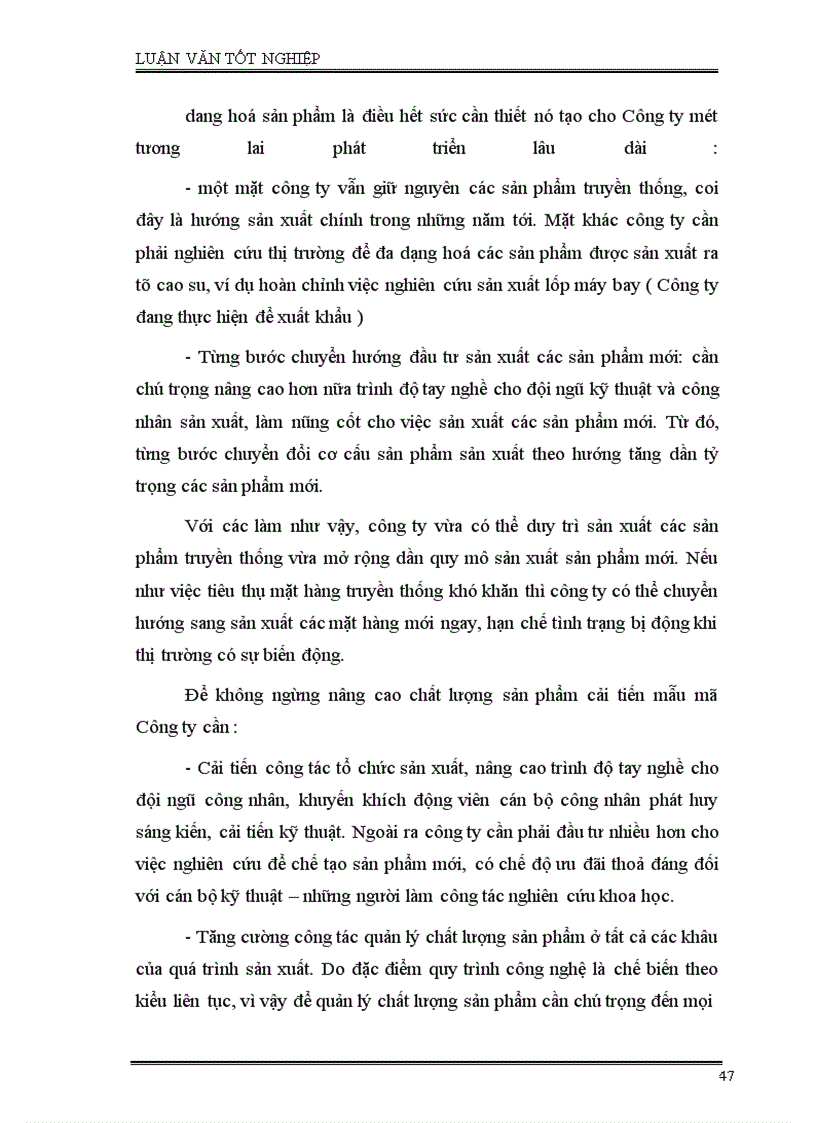 LUẬN VĂN TỐT NGHIỆP

dang hoá sản phẩm là điều hết sức cần thiết nó tạo cho Công ty mét tương lai phát triển lâu dài :

- một mặt công ty vẫn giữ nguyên các sản phẩm truyền thống, coi đây là hướng sản xuất chính trong những năm tới. Mặt khác công ty cần phải nghiên cứu thị trường để đa dạng hoá các sản phẩm được sản xuất ra tõ cao su, ví dụ hoàn chỉnh việc nghiên cứu sản xuất lốp máy bay ( Công ty đang thực hiện để xuất khẩu )

- Từng bước chuyển hướng đầu tư sản xuất các sản phẩm mới: cần chú trọng nâng cao hơn nữa trình độ tay nghề cho đội ngũ kỹ thuật và công nhân sản xuất, làm nũng cốt cho việc sản xuất các sản phẩm mới. Từ đó, từng bước chuyển đổi cơ cấu sản phẩm sản xuất theo hướng tăng dần tỷ trọng các sản phẩm mới.

Với các làm như vậy, công ty vừa có thể duy trì sản xuất các sản phẩm truyền thống vừa mở rộng dần quy mô sản xuất sản phẩm mới. Nếu như việc tiêu thụ mặt hàng truyền thống khó khăn thì công ty có thể chuyển hướng sang sản xuất các mặt hàng mới ngay, hạn chế tình trạng bị động khi thị trường có sự biến động.

Để không ngừng nâng cao chất lượng sản phẩm cải tiến mẫu mã Công ty cần :

- Cải tiến công tác tổ chức sản xuất, nâng cao trình độ tay nghề cho đội ngũ công nhân, khuyến khích động viên cán bộ công nhân phát huy sáng kiến, cải tiến kỹ thuật. Ngoài ra công ty cần phải đầu tư nhiều hơn cho việc nghiên cứu để chế tạo sản phẩm mới, có chế độ ưu đãi thoả đáng đối với cán bộ kỹ thuật – những người làm công tác nghiên cứu khoa học.

- Tăng cường công tác quản lý chất lượng sản phẩm ở tất cả các khâu của quá trình sản xuất. Do đặc điểm quy trình công nghệ là chế biến theo kiểu liên tục, vì vậy để quản lý chất lượng sản phẩm cần chú trọng đến mọi

47